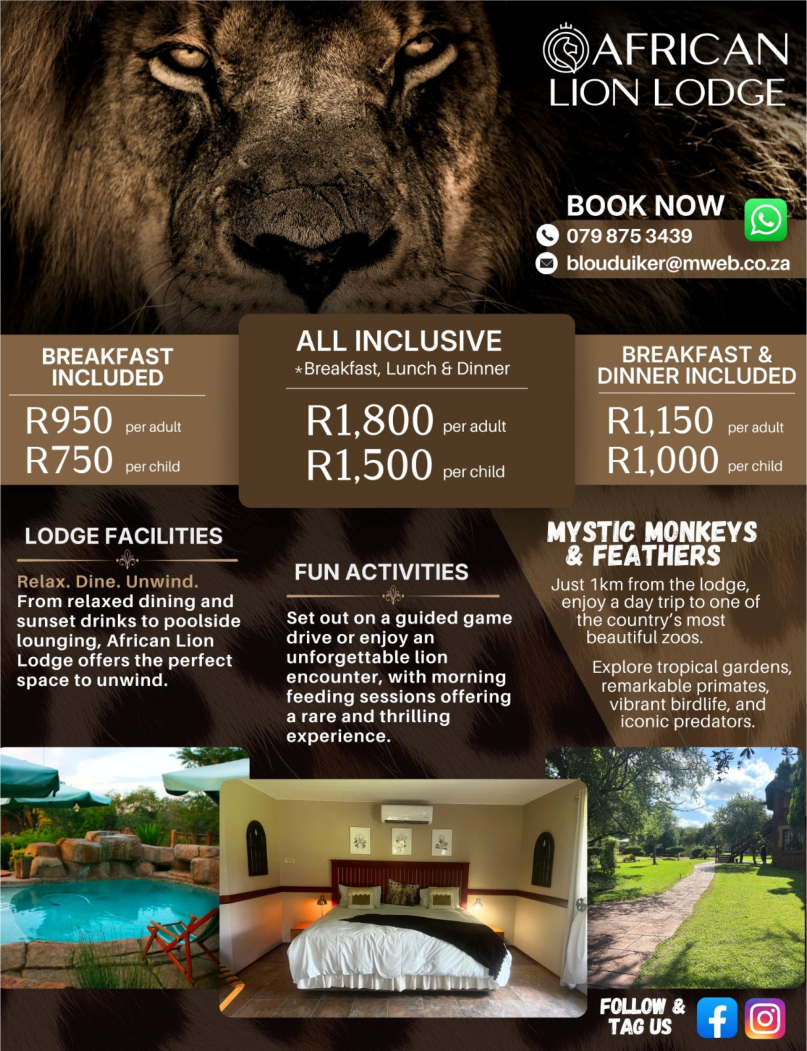 AFRICAN LION LODGE

BOOK NOW
079 875 3439
blouduiker@mweb.co.za

BREAKFAST INCLUDED
R950 per adult
R750 per child

ALL INCLUSIVE
*Breakfast, Lunch & Dinner
R1,800 per adult
R1,500 per child

BREAKFAST & DINNER INCLUDED
R1,150 per adult
R1,000 per child

LODGE FACILITIES
Relax. Dine. Unwind.
From relaxed dining and sunset drinks to poolside lounging, African Lion Lodge offers the perfect space to unwind.

FUN ACTIVITIES
Set out on a guided game drive or enjoy an unforgettable lion encounter, with morning feeding sessions offering a rare and thrilling experience.

MYSTIC MONKEYS & FEATHERS
Just 1km from the lodge, enjoy a day trip to one of the country's most beautiful zoos.

Explore tropical gardens, remarkable primates, vibrant birdlife, and iconic predators.

FOLLOW & TAG US